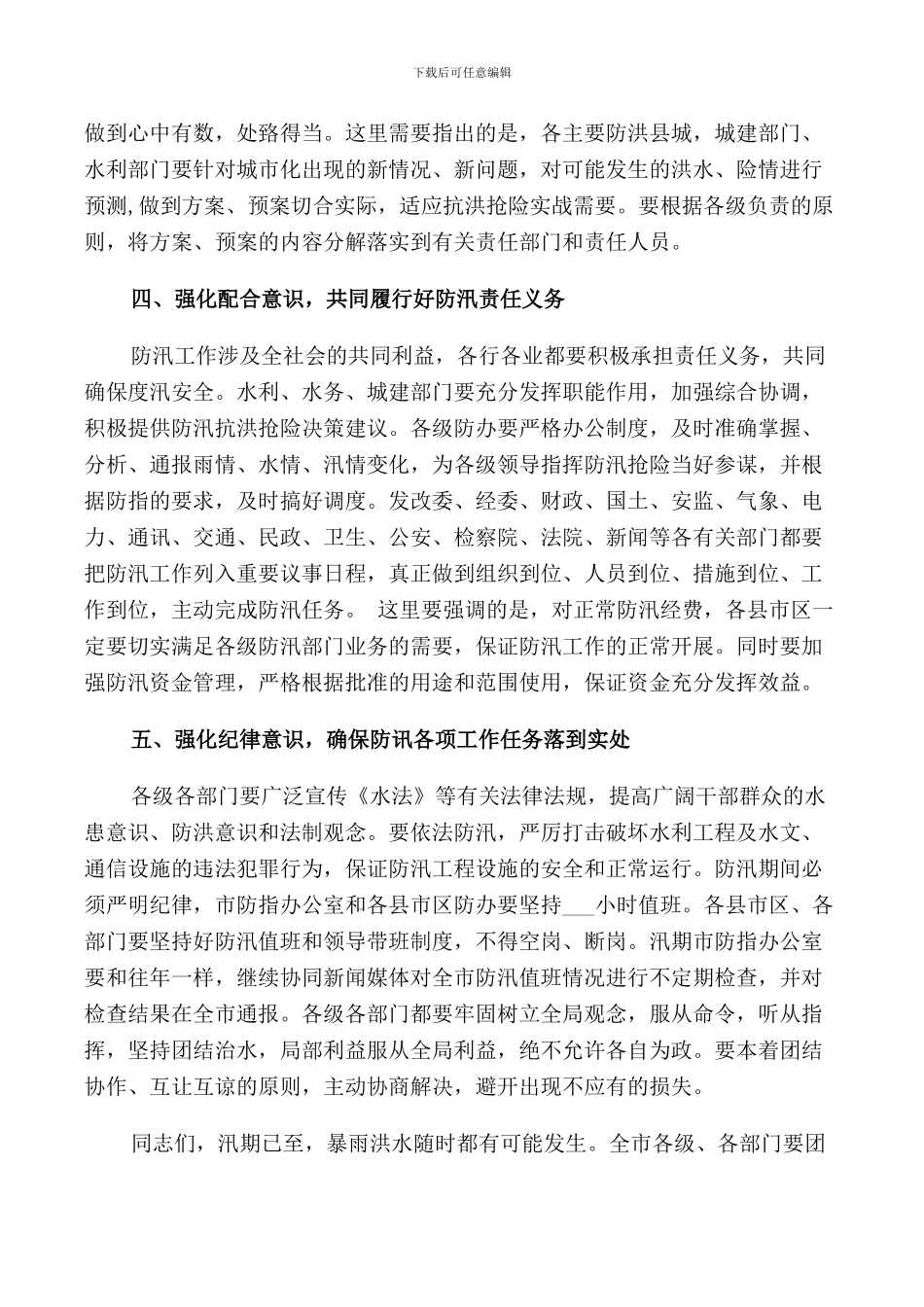 下载后可任意编辑

做到心中有数，处路得当。这里需要指出的是，各主要防洪县城，城建部门、水利部门要针对城市化出现的新情况、新问题，对可能发生的洪水、险情进行预测,做到方案、预案切合实际，适应抗洪抢险实战需要。要根据各级负责的原则，将方案、预案的内容分解落实到有关责任部门和责任人员。

四、强化配合意识，共同履行好防汛责任义务

防汛工作涉及全社会的共同利益，各行各业都要积极承担责任义务，共同确保度汛安全。水利、水务、城建部门要充分发挥职能作用，加强综合协调，积极提供防汛抗洪抢险决策建议。各级防办要严格办公制度，及时准确掌握、分析、通报雨情、水情、汛情变化，为各级领导指挥防汛抢险当好参谋，并根据防指的要求，及时搞好调度。发改委、经委、财政、国土、安监、气象、电力、通讯、交通、民政、卫生、公安、检察院、法院、新闻等各有关部门都要把防汛工作列入重要议事日程，真正做到组织到位、人员到位、措施到位、工作到位，主动完成防汛任务。 这里要强调的是，对正常防汛经费，各县市区一定要切实满足各级防汛部门业务的需要，保证防汛工作的正常开展。同时要加强防汛资金管理，严格根据批准的用途和范围使用，保证资金充分发挥效益。

五、强化纪律意识，确保防讯各项工作任务落到实处

各级各部门要广泛宣传《水法》等有关法律法规，提高广阔干部群众的水患意识、防洪意识和法制观念。要依法防汛，严厉打击破坏水利工程及水文、通信设施的违法犯罪行为，保证防汛工程设施的安全和正常运行。防汛期间必须严明纪律，市防指办公室和各县市区防办要坚持___小时值班。各县市区、各部门要坚持好防汛值班和领导带班制度，不得空岗、断岗。汛期市防指办公室要和往年一样，继续协同新闻媒体对全市防汛值班情况进行不定期检查，并对检查结果在全市通报。各级各部门都要牢固树立全局观念，服从命令，听从指挥，坚持团结治水，局部利益服从全局利益，绝不允许各自为政。要本着团结协作、互让互谅的原则，主动协商解决，避开出现不应有的损失。

同志们，汛期已至，暴雨洪水随时都有可能发生。全市各级、各部门要团